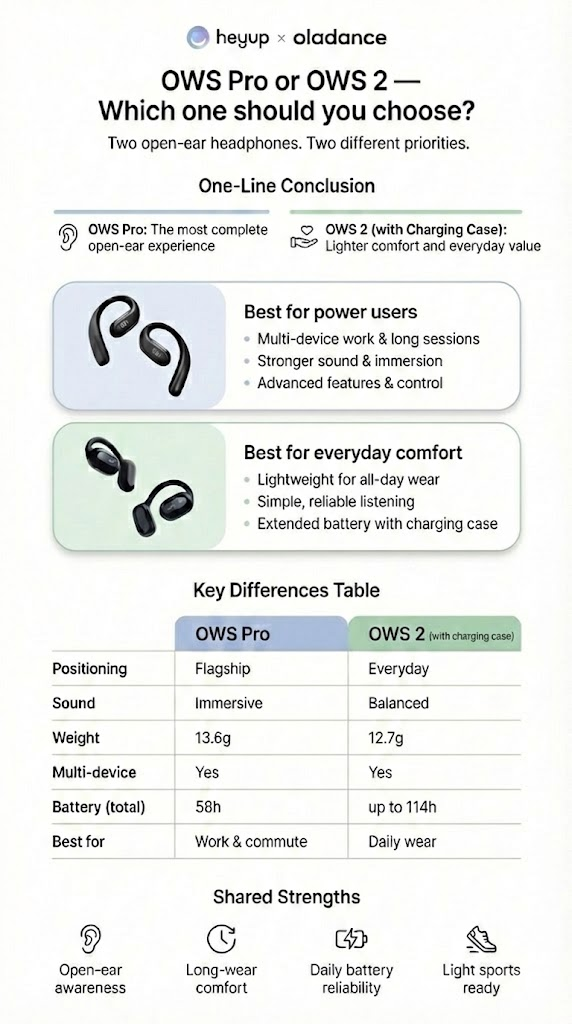 heyup × oladance

OWS Pro or OWS 2 — Which one should you choose?

Two open-ear headphones. Two different priorities.

One-Line Conclusion

OWS Pro: The most complete open-ear experience

OWS 2 (with Charging Case): Lighter comfort and everyday value

Best for power users
• Multi-device work & long sessions
• Stronger sound & immersion
• Advanced features & control

Best for everyday comfort
• Lightweight for all-day wear
• Simple, reliable listening
• Extended battery with charging case

Key Differences Table

| | OWS Pro | OWS 2 (with charging case) |
|---|---|---|
| Positioning | Flagship | Everyday |
| Sound | Immersive | Balanced |
| Weight | 13.6g | 12.7g |
| Multi-device | Yes | Yes |
| Battery (total) | 58h | up to 114h |
| Best for | Work & commute | Daily wear |

Shared Strengths

Open-ear awareness

Long-wear comfort

Daily battery reliability

Light sports ready